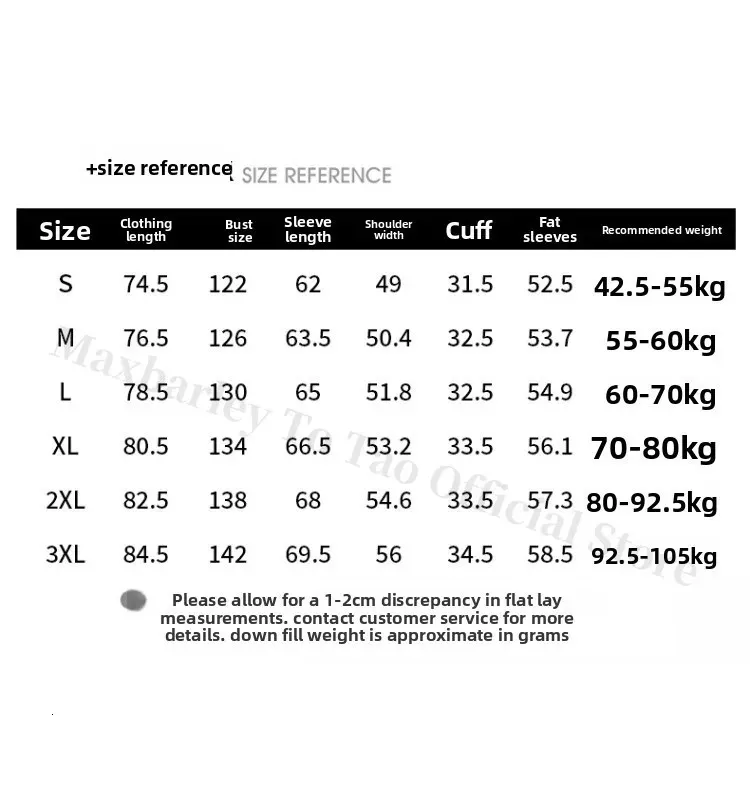 +size reference SIZE REFERENCE

| Size | Clothing length | Bust size | Sleeve length | Shoulder width | Cuff | Fat sleeves | Recommended weight |
|---|---|---|---|---|---|---|---|
| S | 74.5 | 122 | 62 | 49 | 31.5 | 52.5 | 42.5-55kg |
| M | 76.5 | 126 | 63.5 | 50.4 | 32.5 | 53.7 | 55-60kg |
| L | 78.5 | 130 | 65 | 51.8 | 32.5 | 54.9 | 60-70kg |
| XL | 80.5 | 134 | 66.5 | 53.2 | 33.5 | 56.1 | 70-80kg |
| 2XL | 82.5 | 138 | 68 | 54.6 | 33.5 | 57.3 | 80-92.5kg |
| 3XL | 84.5 | 142 | 69.5 | 56 | 34.5 | 58.5 | 92.5-105kg |

Maxbarley To Tao Official Store

Please allow for a 1-2cm discrepancy in flat lay measurements. contact customer service for more details. down fill weight is approximate in grams